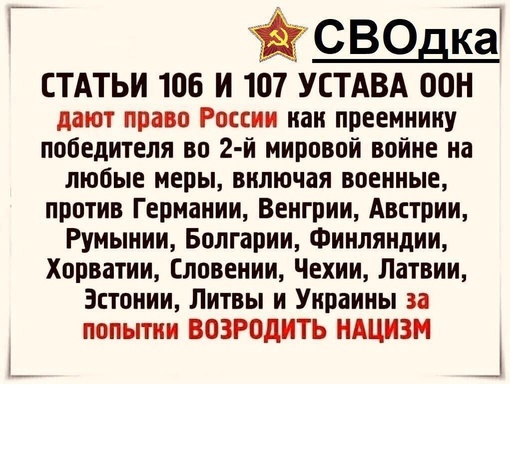 СВОдка

СТАТЬИ 106 И 107 УСТАВА ООН дают право России как преемнику победителя во 2-й мировой войне на любые меры, включая военные, против Германии, Венгрии, Австрии, Румынии, Болгарии, Финляндии, Хорватии, Словении, Чехии, Латвии, Эстонии, Литвы и Украины за попытки ВОЗРОДИТЬ НАЦИЗМ